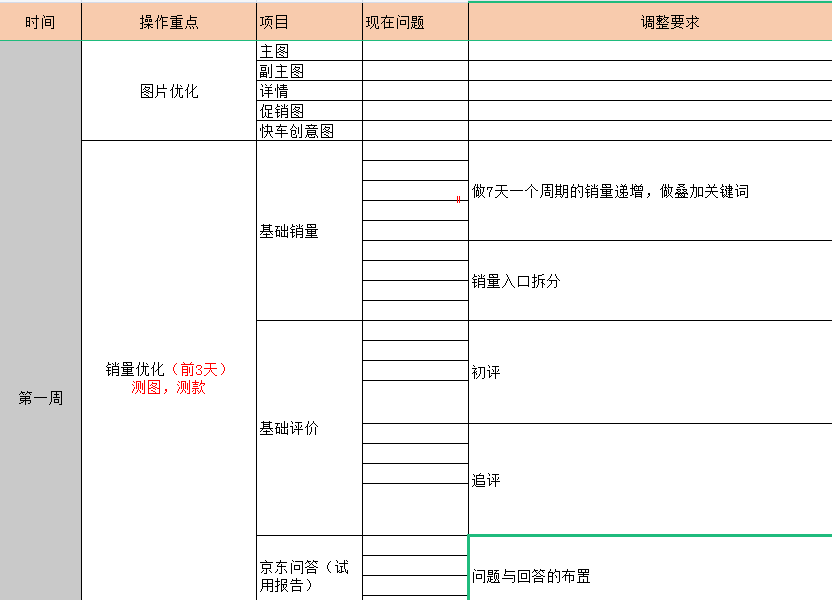 | 时间 | 操作重点 | 项目 | 现在问题 | 调整要求 |
|---|---|---|---|---|
| 第一周 | 图片优化 | 主图 | | |
| | | 副主图 | | |
| | | 详情 | | |
| | | 促销图 | | |
| | | 快车创意图 | | |
| | 销量优化（前3天）测图，测款 | 基础销量 | | 做7天一个周期的销量递增，做叠加关键词 |
| | | | | 销量入口拆分 |
| | | 基础评价 | | 初评 |
| | | | | 追评 |
| | | 京东问答（试用报告） | | 问题与回答的布置 |